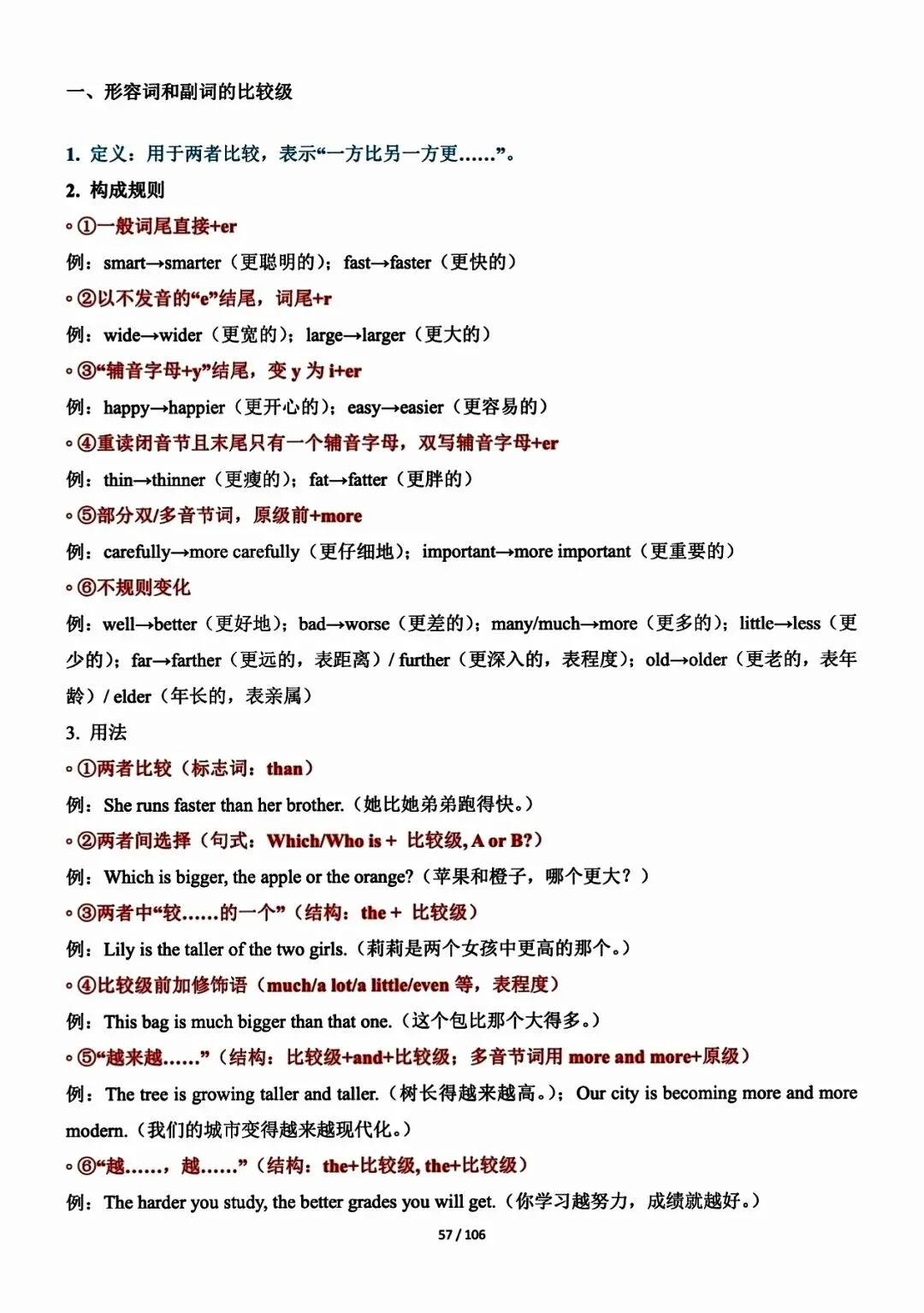 一、形容词和副词的比较级

1. 定义：用于两者比较，表示“一方比另一方更……”。

2. 构成规则

◦①一般词尾直接+er

例：smart→smarter（更聪明的）；fast→faster（更快的）

◦②以不发音的“e”结尾，词尾+r

例：wide→wider（更宽的）；large→larger（更大的）

◦③“辅音字母+y”结尾，变 y 为 i+er

例：happy→happier（更开心的）；easy→easier（更容易的）

◦④重读闭音节且末尾只有一个辅音字母，双写辅音字母+er

例：thin→thinner（更瘦的）；fat→fatter（更胖的）

◦⑤部分双/多音节词，原级前+more

例：carefully→more carefully（更仔细地）；important→more important（更重要的）

◦⑥不规则变化

例：well→better（更好地）；bad→worse（更差的）；many/much→more（更多的）；little→less（更少的）；far→farther（更远的，表距离）/ further（更深入的，表程度）；old→older（更老的，表年龄）/ elder（年长的，表亲属）

3. 用法

◦①两者比较（标志词：than）

例：She runs faster than her brother.（她比她弟弟跑得快。）

◦②两者间选择（句式：Which/Who is + 比较级, A or B?）

例：Which is bigger, the apple or the orange?（苹果和橙子，哪个更大？）

◦③两者中“较……的一个”（结构：the + 比较级）

例：Lily is the taller of the two girls.（莉莉是两个女孩中更高的那个。）

◦④比较级前加修饰语（much/a lot/a little/even 等，表程度）

例：This bag is much bigger than that one.（这个包比那个大得多。）

◦⑤“越来越……”（结构：比较级+and+比较级；多音节词用 more and more+原级）

例：The tree is growing taller and taller.（树长得越来越高。）；Our city is becoming more and more modern.（我们的城市变得越来越现代化。）

◦⑥“越……，越……”（结构：the+比较级, the+比较级）

例：The harder you study, the better grades you will get.（你学习越努力，成绩就越好。）

57 / 106